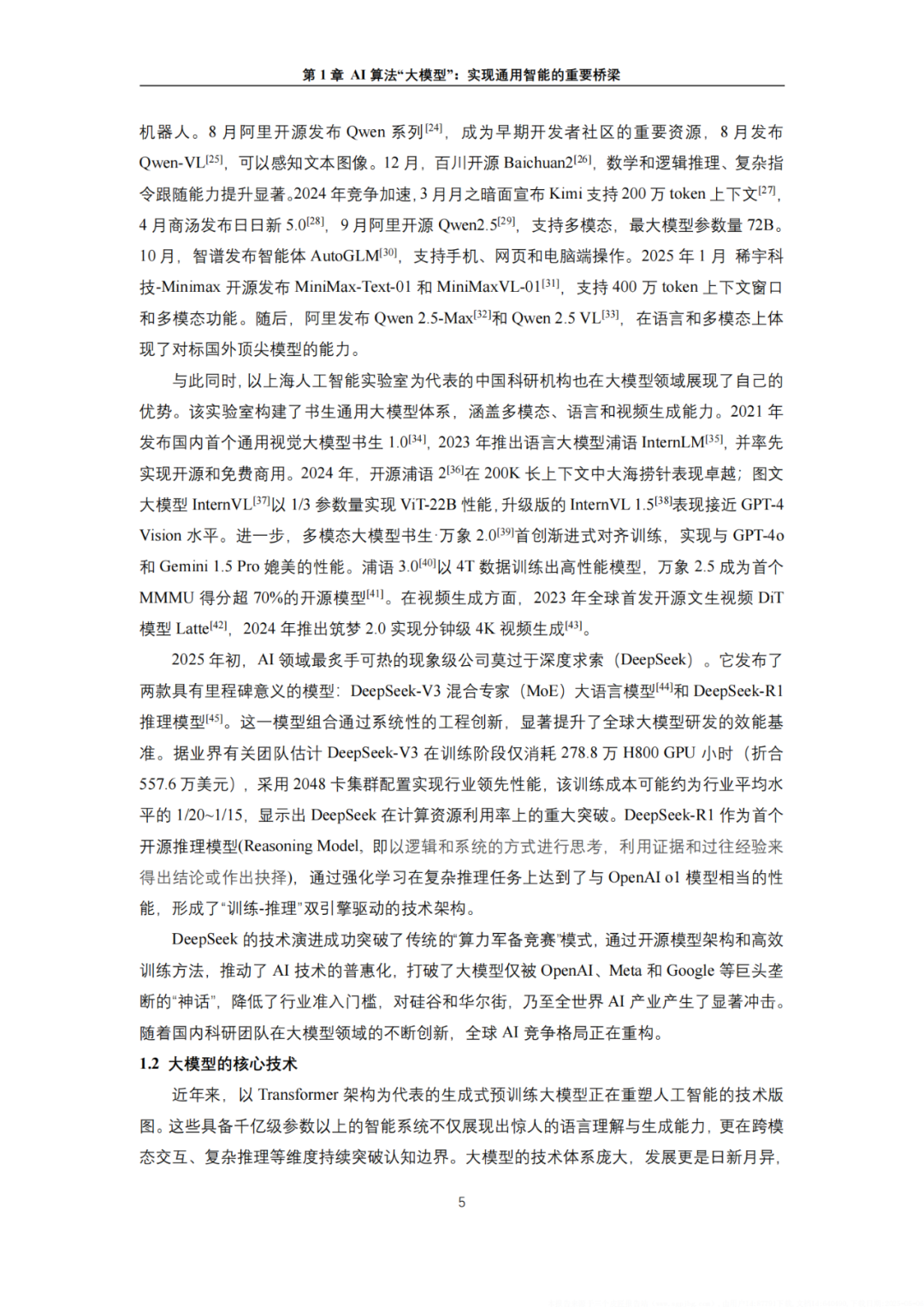 第 1 章 AI 算法“大模型”：实现通用智能的重要桥梁

机器人。8 月阿里开源发布 Qwen 系列$^{[24]}$，成为早期开发者社区的重要资源，8 月发布 Qwen-VL$^{[25]}$，可以感知文本图像。12 月，百川开源 Baichuan2$^{[26]}$，数学和逻辑推理、复杂指令跟随能力提升显著。2024 年竞争加速，3 月月之暗面宣布 Kimi 支持 200 万 token 上下文$^{[27]}$，4 月商汤发布日日新 5.0$^{[28]}$，9 月阿里开源 Qwen2.5$^{[29]}$，支持多模态，最大模型参数量 72B。10 月，智谱发布智能体 AutoGLM$^{[30]}$，支持手机、网页和电脑端操作。2025 年 1 月 稀宇科技-Minimax 开源发布 MiniMax-Text-01 和 MiniMaxVL-01$^{[31]}$，支持 400 万 token 上下文窗口和多模态功能。随后，阿里发布 Qwen 2.5-Max$^{[32]}$和 Qwen 2.5 VL$^{[33]}$，在语言和多模态上体现了对标国外顶尖模型的能力。

与此同时，以上海人工智能实验室为代表的中国科研机构也在大模型领域展现了自己的优势。该实验室构建了书生通用大模型体系，涵盖多模态、语言和视频生成能力。2021 年发布国内首个通用视觉大模型书生 1.0$^{[34]}$，2023 年推出语言大模型浦语 InternLM$^{[35]}$，并率先实现开源和免费商用。2024 年，开源浦语 2$^{[36]}$在 200K 长上下文中大海捞针表现卓越；图文大模型 InternVL$^{[37]}$以 1/3 参数量实现 ViT-22B 性能，升级版的 InternVL 1.5$^{[38]}$表现接近 GPT-4 Vision 水平。进一步，多模态大模型书生·万象 2.0$^{[39]}$首创渐进式对齐训练，实现与 GPT-4o 和 Gemini 1.5 Pro 媲美的性能。浦语 3.0$^{[40]}$以 4T 数据训练出高性能模型，万象 2.5 成为首个 MMMU 得分超 70%的开源模型$^{[41]}$。在视频生成方面，2023 年全球首发开源文生视频 DiT 模型 Latte$^{[42]}$，2024 年推出筑梦 2.0 实现分钟级 4K 视频生成$^{[43]}$。

2025 年初，AI 领域最炙手可热的现象级公司莫过于深度求索（DeepSeek）。它发布了两款具有里程碑意义的模型：DeepSeek-V3 混合专家（MoE）大语言模型$^{[44]}$和 DeepSeek-R1 推理模型$^{[45]}$。这一模型组合通过系统性的工程创新，显著提升了全球大模型研发的效能基准。据业界有关团队估计 DeepSeek-V3 在训练阶段仅消耗 278.8 万 H800 GPU 小时（折合 557.6 万美元），采用 2048 卡集群配置实现行业领先性能，该训练成本可能约为行业平均水平的 1/20~1/15，显示出 DeepSeek 在计算资源利用率上的重大突破。DeepSeek-R1 作为首个开源推理模型(Reasoning Model，即以逻辑和系统的方式进行思考，利用证据和过往经验来得出结论或作出抉择)，通过强化学习在复杂推理任务上达到了与 OpenAI o1 模型相当的性能，形成了“训练-推理”双引擎驱动的技术架构。

DeepSeek 的技术演进成功突破了传统的“算力军备竞赛”模式，通过开源模型架构和高效训练方法，推动了 AI 技术的普惠化，打破了大模型仅被 OpenAI、Meta 和 Google 等巨头垄断的“神话”，降低了行业准入门槛，对硅谷和华尔街，乃至全世界 AI 产业产生了显著冲击。随着国内科研团队在大模型领域的不断创新，全球 AI 竞争格局正在重构。

1.2 大模型的核心技术

近年来，以 Transformer 架构为代表的生成式预训练大模型正在重塑人工智能的技术版图。这些具备千亿级参数以上的智能系统不仅展现出惊人的语言理解与生成能力，更在跨模态交互、复杂推理等维度持续突破认知边界。大模型的技术体系庞大，发展更是日新月异，

5